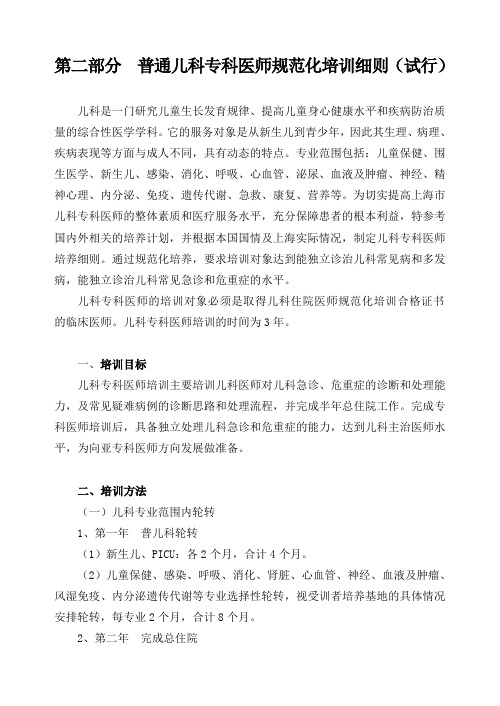 第二部分　普通儿科专科医师规范化培训细则（试行）

儿科是一门研究儿童生长发育规律、提高儿童身心健康水平和疾病防治质量的综合性医学学科。它的服务对象是从新生儿到青少年，因此其生理、病理、疾病表现等方面与成人不同，具有动态的特点。专业范围包括：儿童保健、围生医学、新生儿、感染、消化、呼吸、心血管、泌尿、血液及肿瘤、神经、精神心理、内分泌、免疫、遗传代谢、急救、康复、营养等。为切实提高上海市儿科专科医师的整体素质和医疗服务水平，充分保障患者的根本利益，特参考国内外相关的培养计划，并根据本国国情及上海实际情况，制定儿科专科医师培养细则。通过规范化培养，要求培训对象达到能独立诊治儿科常见病和多发病，能独立诊治儿科常见急诊和危重症的水平。

儿科专科医师的培训对象必须是取得儿科住院医师规范化培训合格证书的临床医师。儿科专科医师培训的时间为3年。

一、培训目标

儿科专科医师培训主要培训儿科医师对儿科急诊、危重症的诊断和处理能力，及常见疑难病例的诊断思路和处理流程，并完成半年总住院工作。完成专科医师培训后，具备独立处理儿科急诊和危重症的能力，达到儿科主治医师水平，为向亚专科医师方向发展做准备。

二、培训方法

（一）儿科专业范围内轮转

1、第一年　普儿科轮转

（1）新生儿、PICU：各2个月，合计4个月。

（2）儿童保健、感染、呼吸、消化、肾脏、心血管、神经、血液及肿瘤、风湿免疫、内分泌遗传代谢等专业选择性轮转，视受训者培养基地的具体情况安排轮转，每专业2个月，合计8个月。

2、第二年　完成总住院